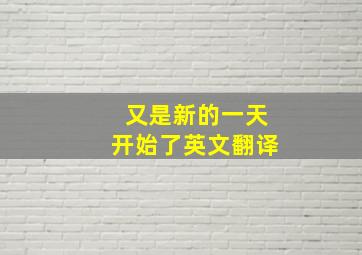 又是新的一天
开始了英文翻译